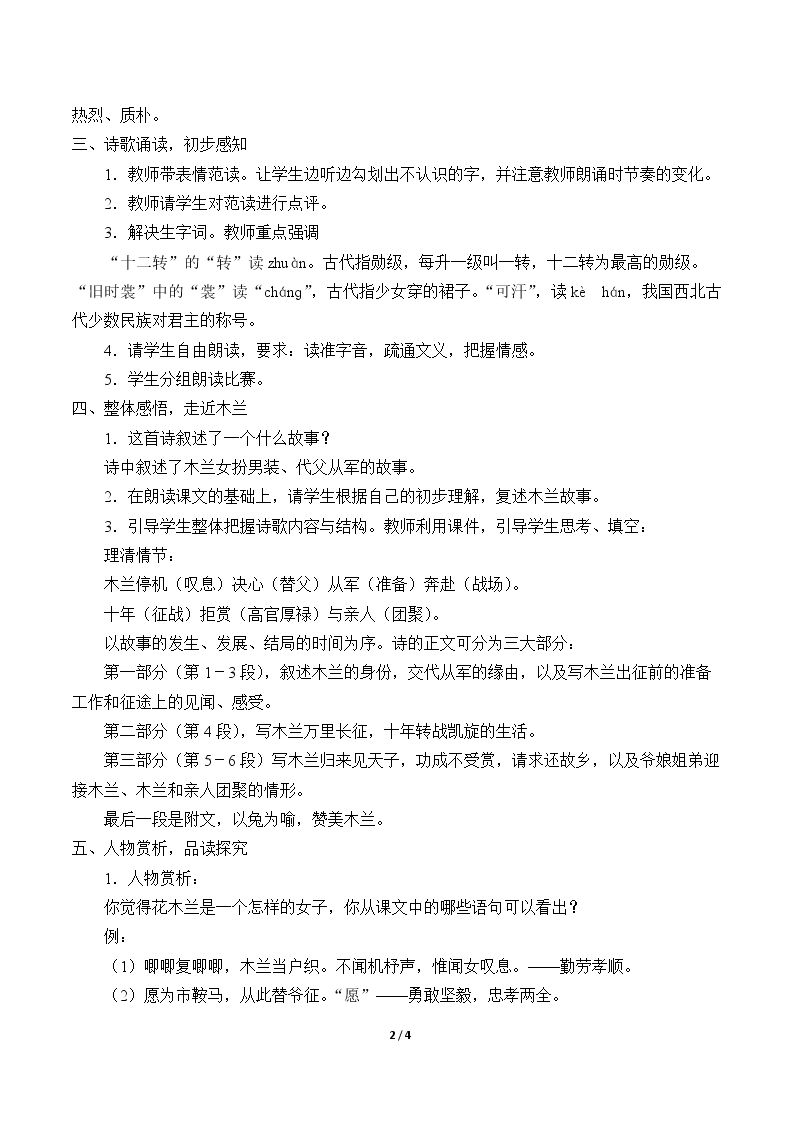 热烈、质朴。

三、诗歌诵读，初步感知

1.教师带表情范读。让学生边听边勾划出不认识的字，并注意教师朗诵时节奏的变化。

2.教师请学生对范读进行点评。

3.解决生字词。教师重点强调

“十二转”的“转”读zhuàn。古代指勋级，每升一级叫一转，十二转为最高的勋级。“旧时裳”中的“裳”读“cháng”，古代指少女穿的裙子。“可汗”，读kè hán，我国西北古代少数民族对君主的称号。

4.请学生自由朗读，要求：读准字音，疏通文义，把握情感。

5.学生分组朗读比赛。

四、整体感悟，走近木兰

1.这首诗叙述了一个什么故事？

诗中叙述了木兰女扮男装、代父从军的故事。

2.在朗读课文的基础上，请学生根据自己的初步理解，复述木兰故事。

3.引导学生整体把握诗歌内容与结构。教师利用课件，引导学生思考、填空：

理清情节：

木兰停机（叹息）决心（替父）从军（准备）奔赴（战场）。

十年（征战）拒赏（高官厚禄）与亲人（团聚）。

以故事的发生、发展、结局的时间为序。诗的正文可分为三大部分：

第一部分（第1－3段），叙述木兰的身份，交代从军的缘由，以及写木兰出征前的准备工作和征途上的见闻、感受。

第二部分（第4段），写木兰万里长征，十年转战凯旋的生活。

第三部分（第5－6段）写木兰归来见天子，功成不受赏，请求还故乡，以及爷娘姐弟迎接木兰、木兰和亲人团聚的情形。

最后一段是附文，以兔为喻，赞美木兰。

五、人物赏析，品读探究

1.人物赏析：

你觉得花木兰是一个怎样的女子，你从课文中的哪些语句可以看出？

例：

（1）唧唧复唧唧，木兰当户织。不闻机杼声，惟闻女叹息。——勤劳孝顺。

（2）愿为市鞍马，从此替爷征。“愿”——勇敢坚毅，忠孝两全。

2/4